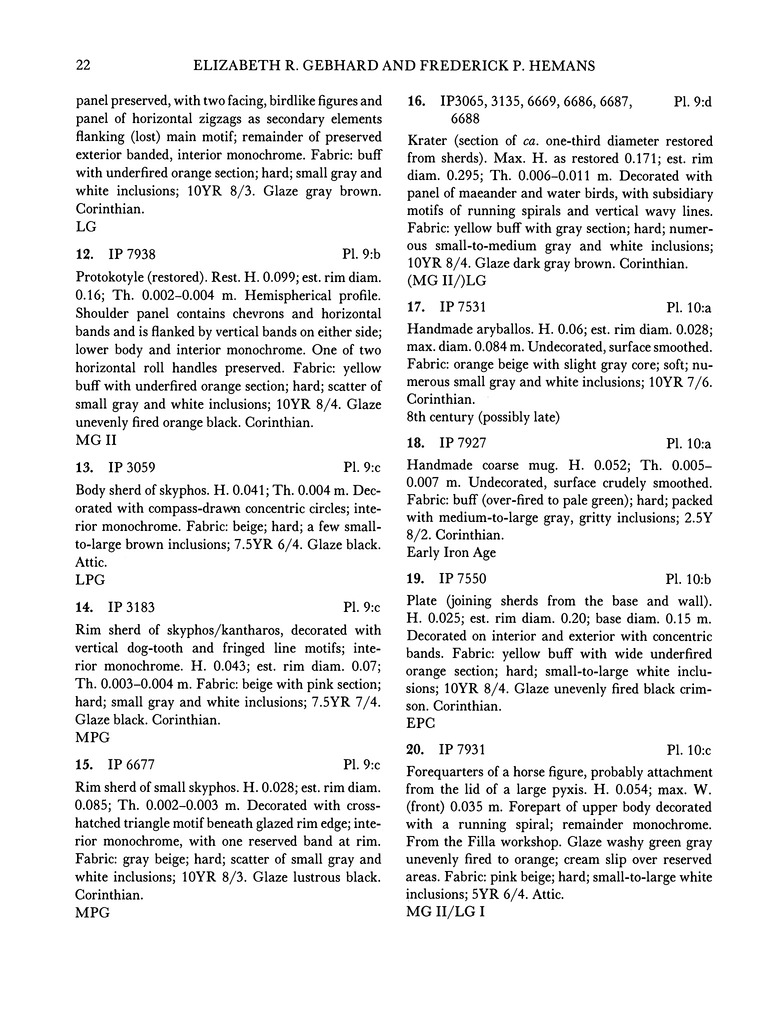 22 ELIZABETH R. GEBHARD AND FREDERICK P. HEMANS

panel preserved, with two facing, birdlike figures and panel of horizontal zigzags as secondary elements flanking (lost) main motif; remainder of preserved exterior banded, interior monochrome. Fabric: buff with underfired orange section; hard; small gray and white inclusions; 10YR 8/3. Glaze gray brown. Corinthian.
LG

12. IP 7938 Pl. 9:b

Protokotyle (restored). Rest. H. 0.099; est. rim diam. 0.16; Th. 0.002–0.004 m. Hemispherical profile. Shoulder panel contains chevrons and horizontal bands and is flanked by vertical bands on either side; lower body and interior monochrome. One of two horizontal roll handles preserved. Fabric: yellow buff with underfired orange section; hard; scatter of small gray and white inclusions; 10YR 8/4. Glaze unevenly fired orange black. Corinthian.
MG II

13. IP 3059 Pl. 9:c

Body sherd of skyphos. H. 0.041; Th. 0.004 m. Decorated with compass-drawn concentric circles; interior monochrome. Fabric: beige; hard; a few small-to-large brown inclusions; 7.5YR 6/4. Glaze black. Attic.
LPG

14. IP 3183 Pl. 9:c

Rim sherd of skyphos/kantharos, decorated with vertical dog-tooth and fringed line motifs; interior monochrome. H. 0.043; est. rim diam. 0.07; Th. 0.003–0.004 m. Fabric: beige with pink section; hard; small gray and white inclusions; 7.5YR 7/4. Glaze black. Corinthian.
MPG

15. IP 6677 Pl. 9:c

Rim sherd of small skyphos. H. 0.028; est. rim diam. 0.085; Th. 0.002–0.003 m. Decorated with cross-hatched triangle motif beneath glazed rim edge; interior monochrome, with one reserved band at rim. Fabric: gray beige; hard; scatter of small gray and white inclusions; 10YR 8/3. Glaze lustrous black. Corinthian.
MPG

16. IP3065, 3135, 6669, 6686, 6687, 6688 Pl. 9:d

Krater (section of ca. one-third diameter restored from sherds). Max. H. as restored 0.171; est. rim diam. 0.295; Th. 0.006–0.011 m. Decorated with panel of maeander and water birds, with subsidiary motifs of running spirals and vertical wavy lines. Fabric: yellow buff with gray section; hard; numerous small-to-medium gray and white inclusions; 10YR 8/4. Glaze dark gray brown. Corinthian.
(MG II/)LG

17. IP 7531 Pl. 10:a

Handmade aryballos. H. 0.06; est. rim diam. 0.028; max. diam. 0.084 m. Undecorated, surface smoothed. Fabric: orange beige with slight gray core; soft; numerous small gray and white inclusions; 10YR 7/6. Corinthian.
8th century (possibly late)

18. IP 7927 Pl. 10:a

Handmade coarse mug. H. 0.052; Th. 0.005–0.007 m. Undecorated, surface crudely smoothed. Fabric: buff (over-fired to pale green); hard; packed with medium-to-large gray, gritty inclusions; 2.5Y 8/2. Corinthian.
Early Iron Age

19. IP 7550 Pl. 10:b

Plate (joining sherds from the base and wall). H. 0.025; est. rim diam. 0.20; base diam. 0.15 m. Decorated on interior and exterior with concentric bands. Fabric: yellow buff with wide underfired orange section; hard; small-to-large white inclusions; 10YR 8/4. Glaze unevenly fired black crimson. Corinthian.
EPC

20. IP 7931 Pl. 10:c

Forequarters of a horse figure, probably attachment from the lid of a large pyxis. H. 0.054; max. W. (front) 0.035 m. Forepart of upper body decorated with a running spiral; remainder monochrome. From the Filla workshop. Glaze washy green gray unevenly fired to orange; cream slip over reserved areas. Fabric: pink beige; hard; small-to-large white inclusions; 5YR 6/4. Attic.
MG II/LG I